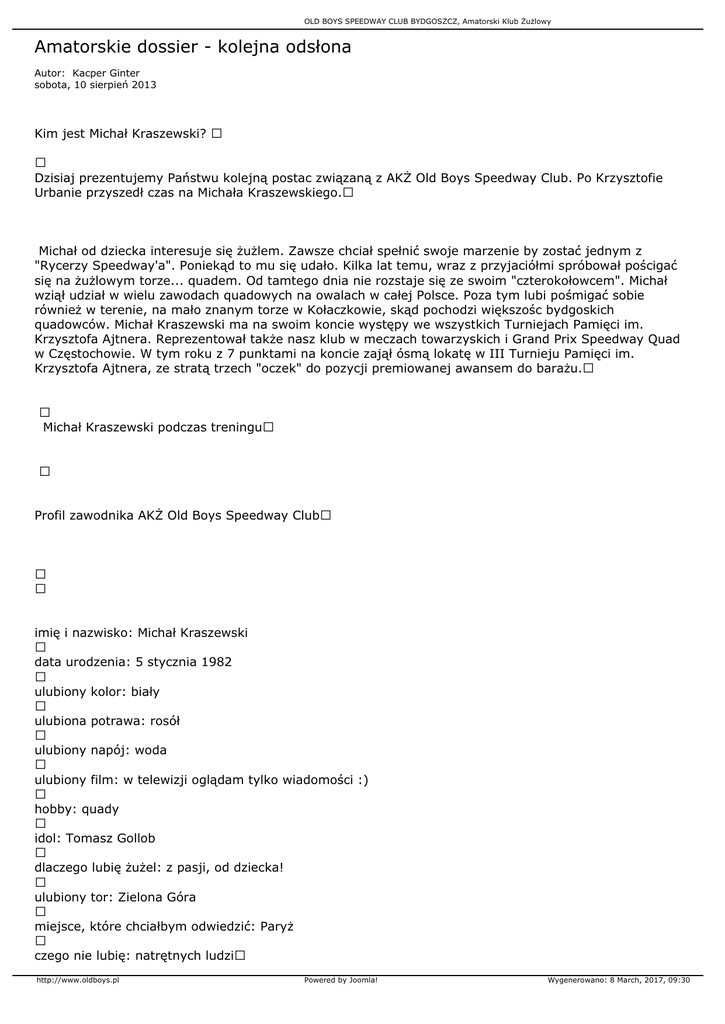 OLD BOYS SPEEDWAY CLUB BYDGOSZCZ, Amatorski Klub Żużlowy

Amatorskie dossier - kolejna odsłona

Autor: Kacper Ginter
sobota, 10 sierpień 2013

Kim jest Michał Kraszewski? □

□
Dzisiaj prezentujemy Państwu kolejną postac związaną z AKŻ Old Boys Speedway Club. Po Krzysztofie Urbanie przyszedł czas na Michała Kraszewskiego.□

Michał od dziecka interesuje się żużlem. Zawsze chciał spełnić swoje marzenie by zostać jednym z "Rycerzy Speedway'a". Poniekąd to mu się udało. Kilka lat temu, wraz z przyjaciółmi spróbował pościgać się na żużlowym torze... quadem. Od tamtego dnia nie rozstaje się ze swoim "czterokołowcem". Michał wziął udział w wielu zawodach quadowych na owalach w całej Polsce. Poza tym lubi pośmigać sobie również w terenie, na mało znanym torze w Kołaczkowie, skąd pochodzi większośc bydgoskich quadowców. Michał Kraszewski ma na swoim koncie występy we wszystkich Turniejach Pamięci im. Krzysztofa Ajtnera. Reprezentował także nasz klub w meczach towarzyskich i Grand Prix Speedway Quad w Częstochowie. W tym roku z 7 punktami na koncie zajął ósmą lokatę w III Turnieju Pamięci im. Krzysztofa Ajtnera, ze stratą trzech "oczek" do pozycji premiowanej awansem do barażu.□

□
Michał Kraszewski podczas treningu□

□

Profil zawodnika AKŻ Old Boys Speedway Club□

□
□

imię i nazwisko: Michał Kraszewski
□
data urodzenia: 5 stycznia 1982
□
ulubiony kolor: biały
□
ulubiona potrawa: rosół
□
ulubiony napój: woda
□
ulubiony film: w telewizji oglądam tylko wiadomości :)
□
hobby: quady
□
idol: Tomasz Gollob
□
dlaczego lubię żużel: z pasji, od dziecka!
□
ulubiony tor: Zielona Góra
□
miejsce, które chciałbym odwiedzić: Paryż
□
czego nie lubię: natrętnych ludzi□

http://www.oldboys.pl Powered by Joomla! Wygenerowano: 8 March, 2017, 09:30